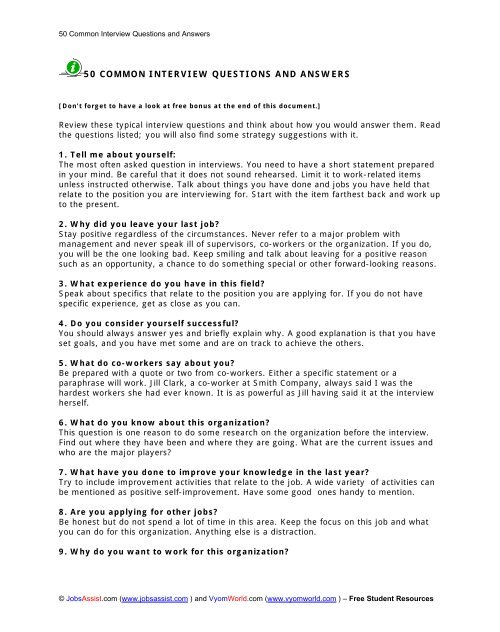 50 Common Interview Questions and Answers

50 COMMON INTERVIEW QUESTIONS AND ANSWERS

[Don't forget to have a look at free bonus at the end of this document.]

Review these typical interview questions and think about how you would answer them. Read the questions listed; you will also find some strategy suggestions with it.

1. Tell me about yourself:
The most often asked question in interviews. You need to have a short statement prepared in your mind. Be careful that it does not sound rehearsed. Limit it to work-related items unless instructed otherwise. Talk about things you have done and jobs you have held that relate to the position you are interviewing for. Start with the item farthest back and work up to the present.

2. Why did you leave your last job?
Stay positive regardless of the circumstances. Never refer to a major problem with management and never speak ill of supervisors, co-workers or the organization. If you do, you will be the one looking bad. Keep smiling and talk about leaving for a positive reason such as an opportunity, a chance to do something special or other forward-looking reasons.

3. What experience do you have in this field?
Speak about specifics that relate to the position you are applying for. If you do not have specific experience, get as close as you can.

4. Do you consider yourself successful?
You should always answer yes and briefly explain why. A good explanation is that you have set goals, and you have met some and are on track to achieve the others.

5. What do co-workers say about you?
Be prepared with a quote or two from co-workers. Either a specific statement or a paraphrase will work. Jill Clark, a co-worker at Smith Company, always said I was the hardest workers she had ever known. It is as powerful as Jill having said it at the interview herself.

6. What do you know about this organization?
This question is one reason to do some research on the organization before the interview. Find out where they have been and where they are going. What are the current issues and who are the major players?

7. What have you done to improve your knowledge in the last year?
Try to include improvement activities that relate to the job. A wide variety of activities can be mentioned as positive self-improvement. Have some good ones handy to mention.

8. Are you applying for other jobs?
Be honest but do not spend a lot of time in this area. Keep the focus on this job and what you can do for this organization. Anything else is a distraction.

9. Why do you want to work for this organization?

© JobsAssist.com (www.jobsassist.com ) and VyomWorld.com (www.vyomworld.com ) – Free Student Resources